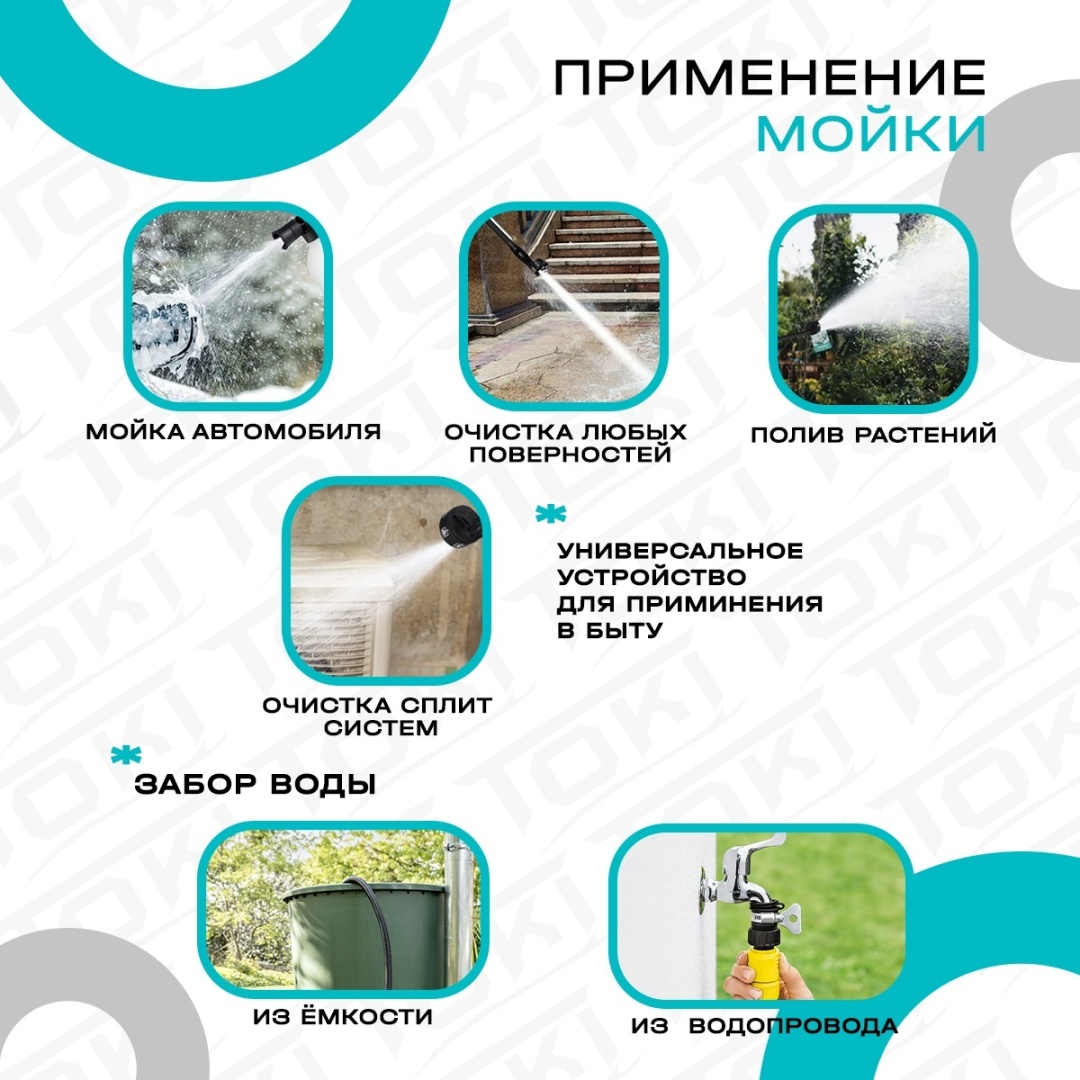 ПРИМЕНЕНИЕ МОЙКИ

МОЙКА АВТОМОБИЛЯ

ОЧИСТКА ЛЮБЫХ ПОВЕРНОСТЕЙ

ПОЛИВ РАСТЕНИЙ

ОЧИСТКА СПЛИТ СИСТЕМ

*

УНИВЕРСАЛЬНОЕ УСТРОЙСТВО ДЛЯ ПРИМИНЕНИЯ В БЫТУ

*

ЗАБОР ВОДЫ

ИЗ ЁМКОСТИ

ИЗ ВОДОПРОВОДА

TOKI